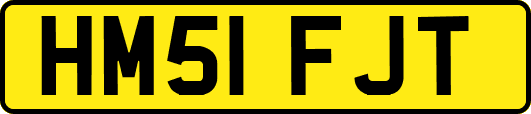 HM51 FJT